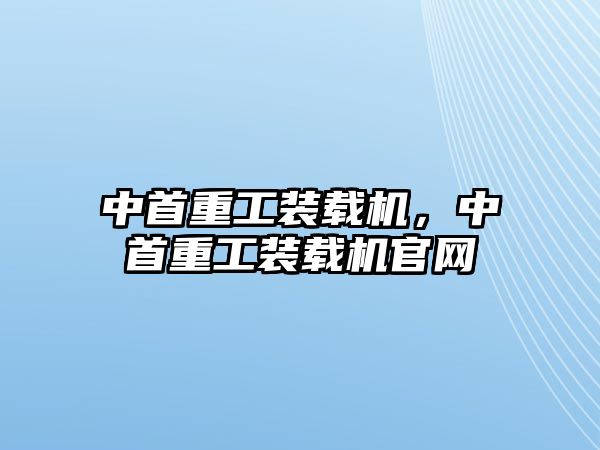 中首重工装载机，中首重工装载机官网